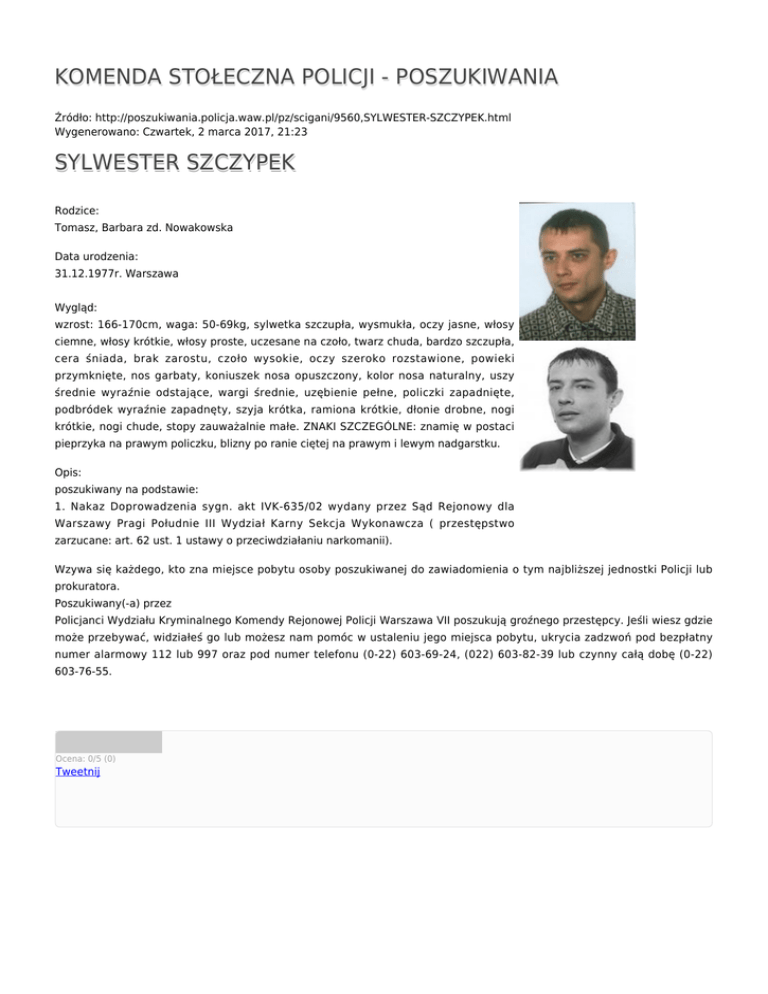 KOMENDA STOŁECZNA POLICJI - POSZUKIWANIA

Źródło: http://poszukiwania.policja.waw.pl/pz/scigani/9560,SYLWESTER-SZCZYPEK.html
Wygenerowano: Czwartek, 2 marca 2017, 21:23

SYLWESTER SZCZYPEK

Rodzice:
Tomasz, Barbara zd. Nowakowska

Data urodzenia:
31.12.1977r. Warszawa

Wygląd:
wzrost: 166-170cm, waga: 50-69kg, sylwetka szczupła, wysmukła, oczy jasne, włosy ciemne, włosy krótkie, włosy proste, uczesane na czoło, twarz chuda, bardzo szczupła, cera śniada, brak zarostu, czoło wysokie, oczy szeroko rozstawione, powieki przymknięte, nos garbaty, koniuszek nosa opuszczony, kolor nosa naturalny, uszy średnie wyraźnie odstające, wargi średnie, uzębienie pełne, policzki zapadnięte, podbródek wyraźnie zapadnęty, szyja krótka, ramiona krótkie, dłonie drobne, nogi krótkie, nogi chude, stopy zauważalnie małe. ZNAKI SZCZEGÓLNE: znamię w postaci pieprzyka na prawym policzku, blizny po ranie ciętej na prawym i lewym nadgarstku.

Opis:
poszukiwany na podstawie:
1. Nakaz Doprowadzenia sygn. akt IVK-635/02 wydany przez Sąd Rejonowy dla Warszawy Pragi Południe III Wydział Karny Sekcja Wykonawcza ( przestępstwo zarzucane: art. 62 ust. 1 ustawy o przeciwdziałaniu narkomanii).

Wzywa się każdego, kto zna miejsce pobytu osoby poszukiwanej do zawiadomienia o tym najbliższej jednostki Policji lub prokuratora.
Poszukiwany(-a) przez
Policjanci Wydziału Kryminalnego Komendy Rejonowej Policji Warszawa VII poszukują groźnego przestępcy. Jeśli wiesz gdzie może przebywać, widziałeś go lub możesz nam pomóc w ustaleniu jego miejsca pobytu, ukrycia zadzwoń pod bezpłatny numer alarmowy 112 lub 997 oraz pod numer telefonu (0-22) 603-69-24, (022) 603-82-39 lub czynny całą dobę (0-22) 603-76-55.

Ocena: 0/5 (0)
Tweetnij